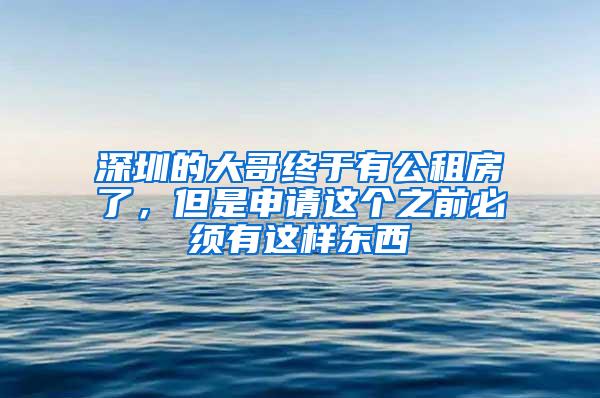 深圳的大哥终于有公租房了，但是申请这个之前必须有这样东西